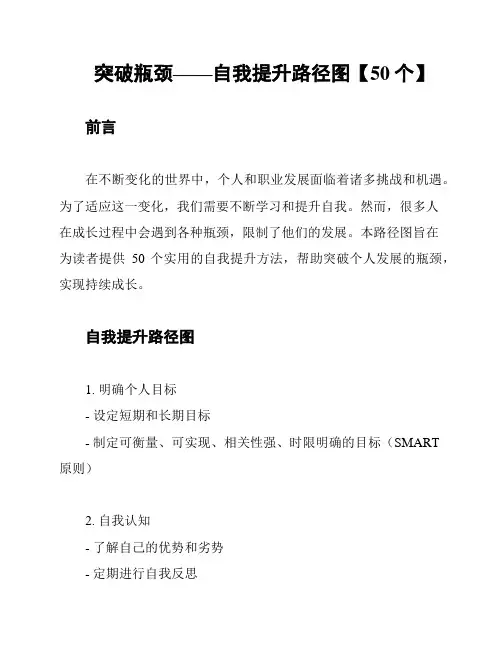 突破瓶颈——自我提升路径图【50 个】

前言

在不断变化的世界中，个人和职业发展面临着诸多挑战和机遇。为了适应这一变化，我们需要不断学习和提升自我。然而，很多人在成长过程中会遇到各种瓶颈，限制了他们的发展。本路径图旨在为读者提供 50 个实用的自我提升方法，帮助突破个人发展的瓶颈，实现持续成长。

自我提升路径图

1. 明确个人目标
- 设定短期和长期目标
- 制定可衡量、可实现、相关性强、时限明确的目标（SMART 原则）

2. 自我认知
- 了解自己的优势和劣势
- 定期进行自我反思